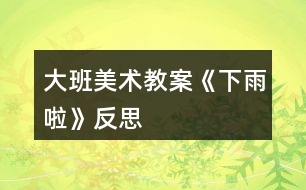 大班美术教案《下雨啦》反思